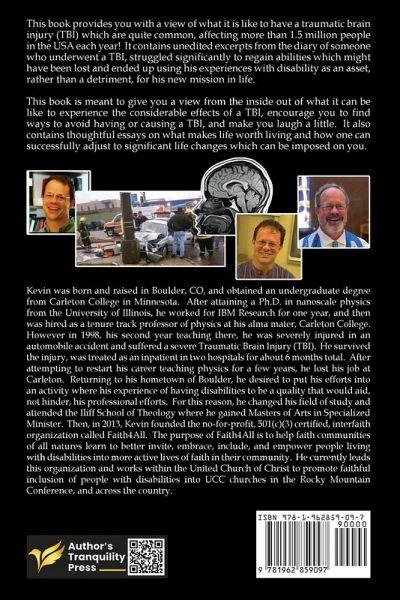 This book provides you with a view of what it is like to have a traumatic brain injury (TBI) which are quite common, affecting more than 1.5 million people in the USA each year! It contains unedited excerpts from the diary of someone who underwent a TBI, struggled significantly to regain abilities which might have been lost and ended up using his experiences with disability as an asset, rather than a detriment, for his new mission in life.

This book is meant to give you a view from the inside out of what it can be like to experience the considerable effects of a TBI, encourage you to find ways to avoid having or causing a TBI, and make you laugh a little. It also contains thoughtful essays on what makes life worth living and how one can successfully adjust to significant life changes which can be imposed on you.

Kevin was born and raised in Boulder, CO, and obtained an undergraduate degree from Carleton College in Minnesota. After attaining a Ph.D. in nanoscale physics from the University of Illinois, he worked for IBM Research for one year, and then was hired as a tenure track professor of physics at his alma mater, Carleton College. However in 1998, his second year teaching there, he was severely injured in an automobile accident and suffered a severe Traumatic Brain Injury (TBI). He survived the injury, was treated as an inpatient in two hospitals for about 6 months total. After attempting to restart his career teaching physics for a few years, he lost his job at Carleton. Returning to his hometown of Boulder, he desired to put his efforts into an activity where his experience of having disabilities to be a quality that would aid, not hinder, his professional efforts. For this reason, he changed his field of study and attended the Iliff School of Theology where he gained Masters of Arts in Specialized Minister. Then, in 2013, Kevin founded the no-for-profit, 501(c)(3) certified, interfaith organization called Faith4All. The purpose of Faith4All is to help faith communities of all natures learn to better invite, embrace, include, and empower people living with disabilities into more active lives of faith in their community. He currently leads this organization and works within the United Church of Christ to promote faithful inclusion of people with disabilities into UCC churches in the Rocky Mountain Conference, and across the country.

Author's Tranquility Press

ISBN 978-1-962859-09-7
90000
9 781962 859097